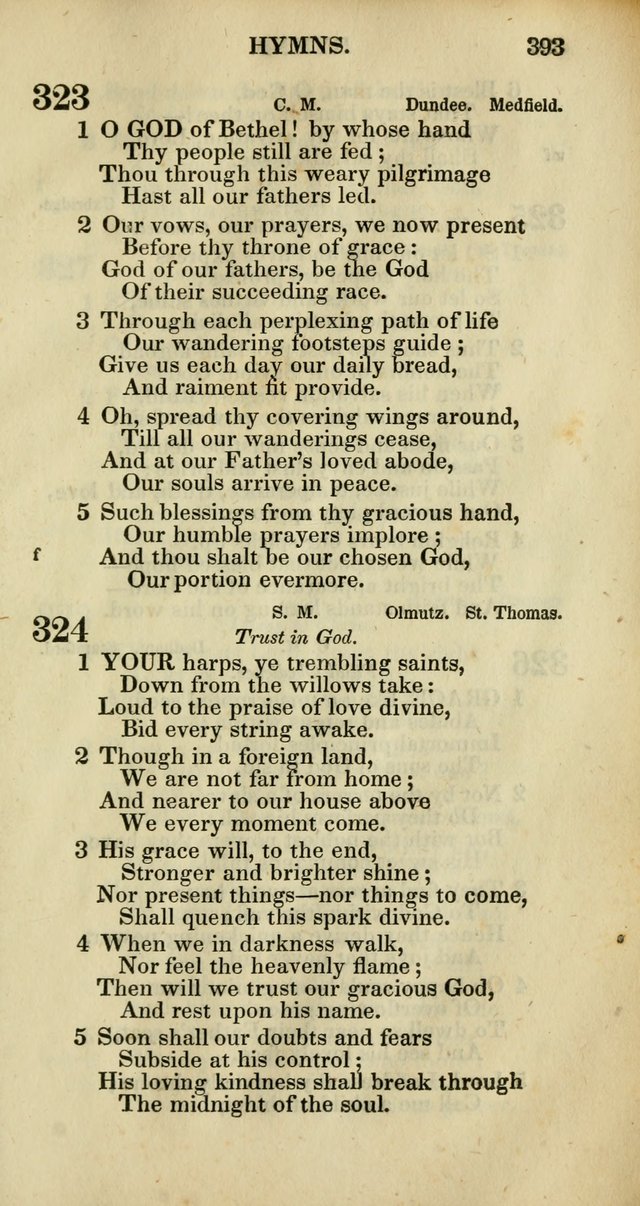 HYMNS. 393

323 C. M. Dundee. Medfield.

1 O GOD of Bethel! by whose hand
Thy people still are fed;
Thou through this weary pilgrimage
Hast all our fathers led.

2 Our vows, our prayers, we now present
Before thy throne of grace:
God of our fathers, be the God
Of their succeeding race.

3 Through each perplexing path of life
Our wandering footsteps guide;
Give us each day our daily bread,
And raiment fit provide.

4 Oh, spread thy covering wings around,
Till all our wanderings cease,
And at our Father's loved abode,
Our souls arrive in peace.

5 Such blessings from thy gracious hand,
Our humble prayers implore;
f And thou shalt be our chosen God,
Our portion evermore.

324 S. M. Olmutz. St. Thomas.
Trust in God.

1 YOUR harps, ye trembling saints,
Down from the willows take:
Loud to the praise of love divine,
Bid every string awake.

2 Though in a foreign land,
We are not far from home;
And nearer to our house above
We every moment come.

3 His grace will, to the end,
Stronger and brighter shine;
Nor present things—nor things to come,
Shall quench this spark divine.

4 When we in darkness walk,
Nor feel the heavenly flame;
Then will we trust our gracious God,
And rest upon his name.

5 Soon shall our doubts and fears
Subside at his control;
His loving kindness shall break through
The midnight of the soul.